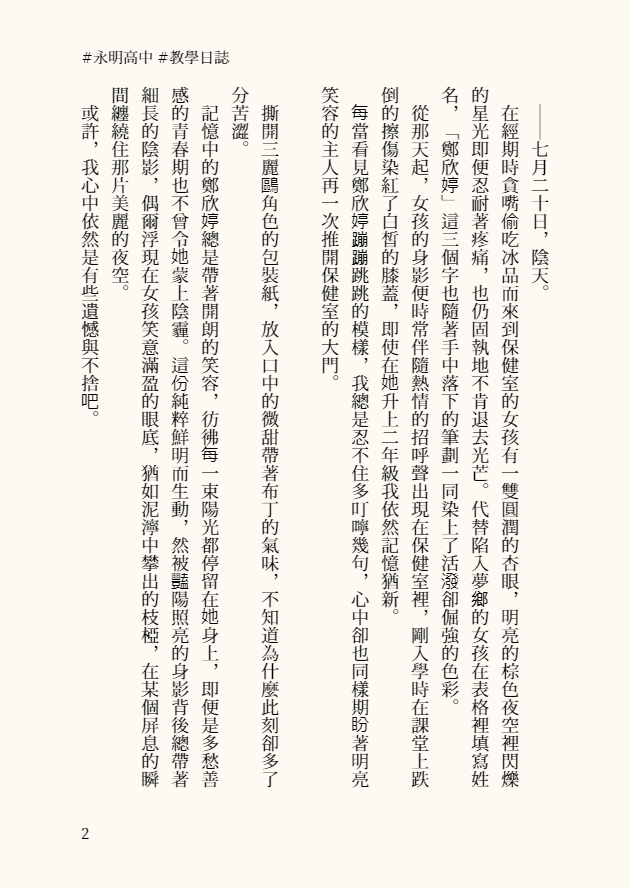 #永明高中 #教學日誌

——七月二十日，陰天。

在經期時貪嘴偷吃冰品而來到保健室的女孩有一雙圓潤的杏眼，明亮的棕色夜空裡閃爍的星光即便忍耐著疼痛，也仍固執地不肯退去光芒。代替陷入夢鄉的女孩在表格裡填寫姓名，「鄭欣婷」這三個字也隨著手中落下的筆劃一同染上了活潑卻倔強的色彩。

從那天起，女孩的身影便時常伴隨熱情的招呼聲出現在保健室裡，剛入學時在課堂上跌倒的擦傷染紅了白皙的膝蓋，即使在她升上二年級我依然記憶猶新。

每當看見鄭欣婷蹦蹦跳跳的模樣，我總是忍不住多叮嚀幾句，心中卻也同樣期盼著明亮笑容的主人再一次推開保健室的大門。

撕開三麗鷗角色的包裝紙，放入口中的微甜帶著布丁的氣味，不知道為什麼此刻卻多了分苦澀。

記憶中的鄭欣婷總是帶著開朗的笑容，彷彿每一束陽光都停留在她身上，即便是多愁善感的青春期也不會令她蒙上陰霾。這份純粹鮮明而生動，然被豔陽照亮的身影背後總帶著細長的陰影，偶爾浮現在女孩笑意滿盈的眼底，猶如泥濘中攀出的枝椏，在某個屏息的瞬間纏繞住那片美麗的夜空。

或許，我心中依然是有些遺憾與不捨吧。

2